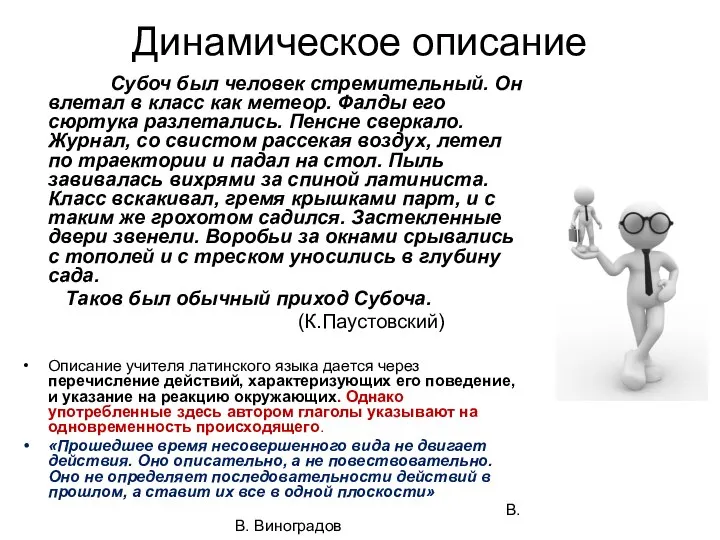 Динамическое описание

Субоч был человек стремительный. Он влетал в класс как метеор. Фалды его сюртука разлетались. Пенсне сверкало. Журнал, со свистом рассекая воздух, летел по траектории и падал на стол. Пыль завивалась вихрями за спиной латиниста. Класс вскакивал, гремя крышками парт, и с таким же грохотом садился. Застекленные двери звенели. Воробьи за окнами срывались с тополей и с треском уносились в глубину сада.

Таков был обычный приход Субоча.

(К.Паустовский)

• Описание учителя латинского языка дается через перечисление действий, характеризующих его поведение, и указание на реакцию окружающих. Однако употребленные здесь автором глаголы указывают на одновременность происходящего.

• «Прошедшее время несовершенного вида не двигает действия. Оно описательно, а не повествовательно. Оно не определяет последовательности действий в прошлом, а ставит их все в одной плоскости»

В.

В. Виноградов